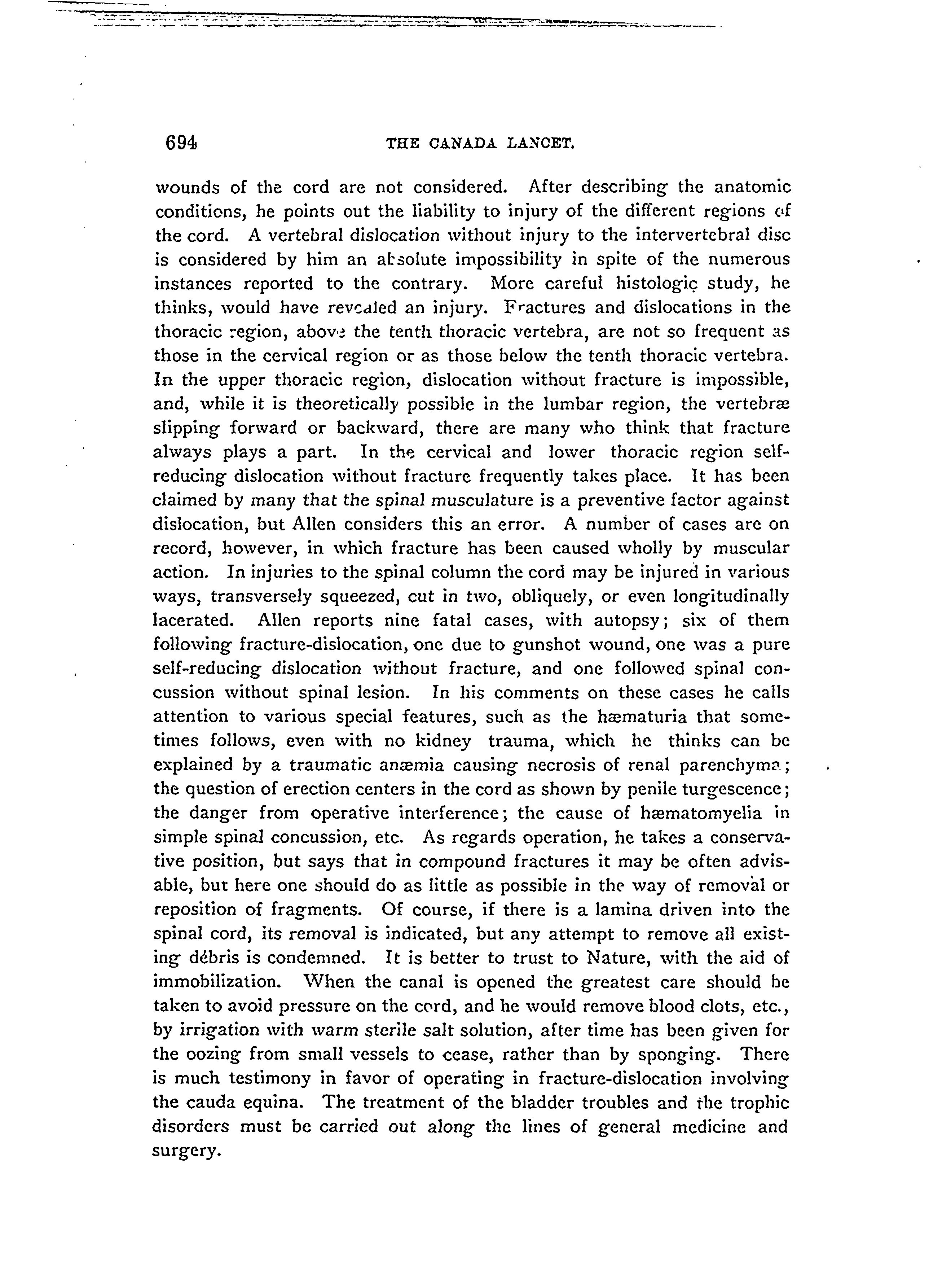 694 THE CANADA LANCET.

wounds of the cord are not considered. After describing the anatomic conditions, he points out the liability to injury of the different regions of the cord. A vertebral dislocation without injury to the intervertebral disc is considered by him an absolute impossibility in spite of the numerous instances reported to the contrary. More careful histologic study, he thinks, would have revealed an injury. Fractures and dislocations in the thoracic region, above the tenth thoracic vertebra, are not so frequent as those in the cervical region or as those below the tenth thoracic vertebra. In the upper thoracic region, dislocation without fracture is impossible, and, while it is theoretically possible in the lumbar region, the vertebræ slipping forward or backward, there are many who think that fracture always plays a part. In the cervical and lower thoracic region self-reducing dislocation without fracture frequently takes place. It has been claimed by many that the spinal musculature is a preventive factor against dislocation, but Allen considers this an error. A number of cases are on record, however, in which fracture has been caused wholly by muscular action. In injuries to the spinal column the cord may be injured in various ways, transversely squeezed, cut in two, obliquely, or even longitudinally lacerated. Allen reports nine fatal cases, with autopsy; six of them following fracture-dislocation, one due to gunshot wound, one was a pure self-reducing dislocation without fracture, and one followed spinal concussion without spinal lesion. In his comments on these cases he calls attention to various special features, such as the hæmaturia that sometimes follows, even with no kidney trauma, which he thinks can be explained by a traumatic anæmia causing necrosis of renal parenchyma; the question of erection centers in the cord as shown by penile turgescence; the danger from operative interference; the cause of hæmatomyelia in simple spinal concussion, etc. As regards operation, he takes a conservative position, but says that in compound fractures it may be often advisable, but here one should do as little as possible in the way of removal or reposition of fragments. Of course, if there is a lamina driven into the spinal cord, its removal is indicated, but any attempt to remove all existing débris is condemned. It is better to trust to Nature, with the aid of immobilization. When the canal is opened the greatest care should be taken to avoid pressure on the cord, and he would remove blood clots, etc., by irrigation with warm sterile salt solution, after time has been given for the oozing from small vessels to cease, rather than by sponging. There is much testimony in favor of operating in fracture-dislocation involving the cauda equina. The treatment of the bladder troubles and the trophic disorders must be carried out along the lines of general medicine and surgery.